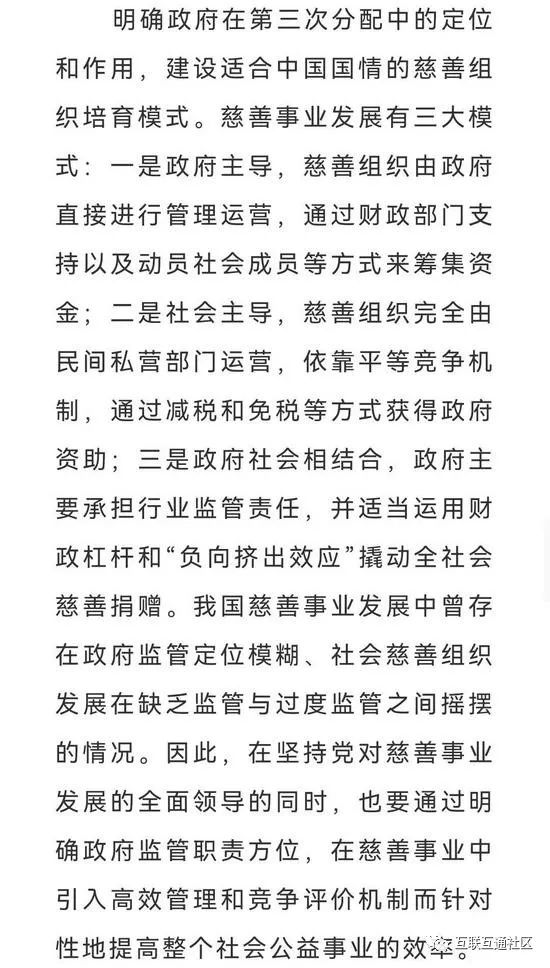 明确政府在第三次分配中的定位和作用，建设适合中国国情的慈善组织培育模式。慈善事业发展有三大模式：一是政府主导，慈善组织由政府直接进行管理运营，通过财政部门支持以及动员社会成员等方式来筹集资金；二是社会主导，慈善组织完全由民间私营部门运营，依靠平等竞争机制，通过减税和免税等方式获得政府资助；三是政府社会相结合，政府主要承担行业监管责任，并适当运用财政杠杆和“负向挤出效应”撬动全社会慈善捐赠。我国慈善事业发展中曾存在政府监管定位模糊、社会慈善组织发展在缺乏监管与过度监管之间摇摆的情况。因此，在坚持党对慈善事业发展的全面领导的同时，也要通过明确政府监管职责方位，在慈善事业中引入高效管理和竞争评价机制而针对性地提高整个社会公益事业的效率。

互联互通社区